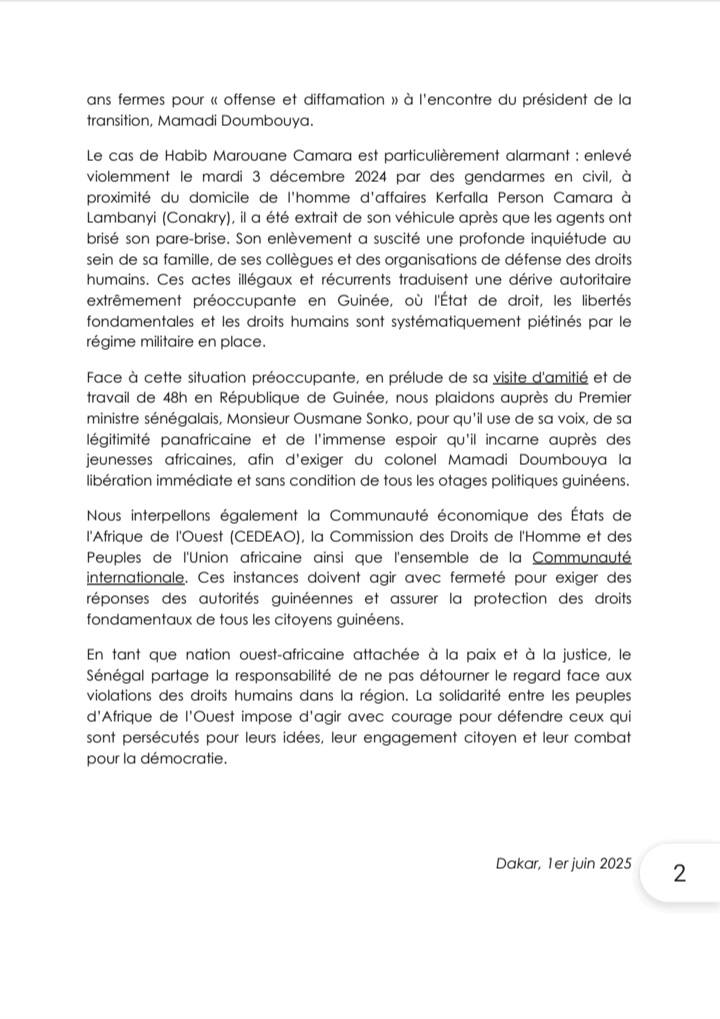 ans fermes pour « offense et diffamation » à l'encontre du président de la transition, Mamadi Doumbouya.

Le cas de Habib Marouane Camara est particulièrement alarmant : enlevé violemment le mardi 3 décembre 2024 par des gendarmes en civil, à proximité du domicile de l'homme d'affaires Kerfalla Person Camara à Lambanyi (Conakry), il a été extrait de son véhicule après que les agents ont brisé son pare-brise. Son enlèvement a suscité une profonde inquiétude au sein de sa famille, de ses collègues et des organisations de défense des droits humains. Ces actes illégaux et récurrents traduisent une dérive autoritaire extrêmement préoccupante en Guinée, où l'État de droit, les libertés fondamentales et les droits humains sont systématiquement piétinés par le régime militaire en place.

Face à cette situation préoccupante, en prélude de sa visite d'amitié et de travail de 48h en République de Guinée, nous plaidons auprès du Premier ministre sénégalais, Monsieur Ousmane Sonko, pour qu'il use de sa voix, de sa légitimité panafricaine et de l'immense espoir qu'il incarne auprès des jeunesses africaines, afin d'exiger du colonel Mamadi Doumbouya la libération immédiate et sans condition de tous les otages politiques guinéens.

Nous interpellons également la Communauté économique des États de l'Afrique de l'Ouest (CEDEAO), la Commission des Droits de l'Homme et des Peuples de l'Union africaine ainsi que l'ensemble de la Communauté internationale. Ces instances doivent agir avec fermeté pour exiger des réponses des autorités guinéennes et assurer la protection des droits fondamentaux de tous les citoyens guinéens.

En tant que nation ouest-africaine attachée à la paix et à la justice, le Sénégal partage la responsabilité de ne pas détourner le regard face aux violations des droits humains dans la région. La solidarité entre les peuples d'Afrique de l'Ouest impose d'agir avec courage pour défendre ceux qui sont persécutés pour leurs idées, leur engagement citoyen et leur combat pour la démocratie.

Dakar, 1er juin 2025

2